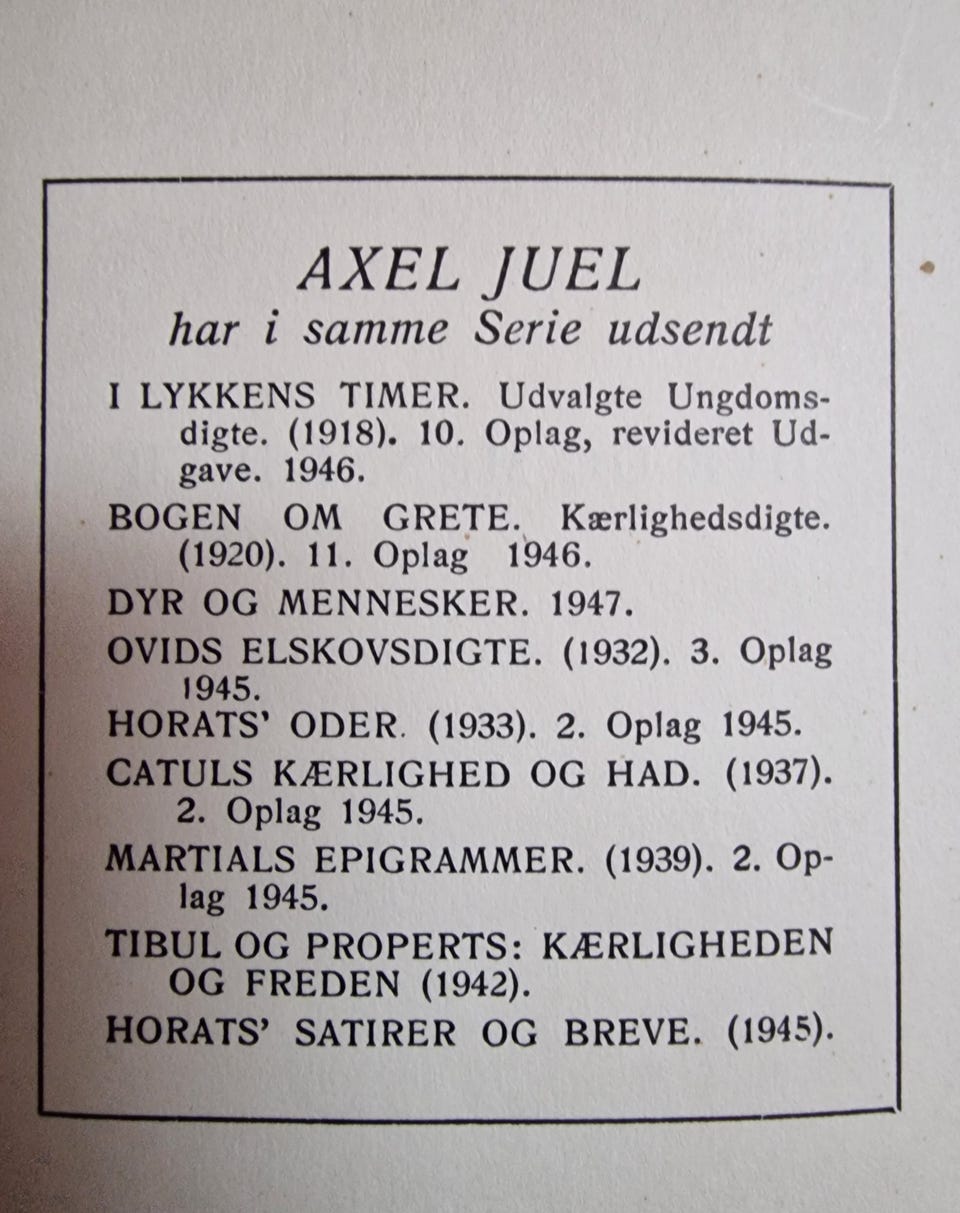 AXEL JUEL
har i samme Serie udsendt

I LYKKENS TIMER. Udvalgte Ungdomsdigte. (1918). 10. Oplag, revideret Udgave. 1946.

BOGEN OM GRETE. Kærlighedsdigte. (1920). 11. Oplag 1946.

DYR OG MENNESKER. 1947.

OVIDS ELSKOVSDIGTE. (1932). 3. Oplag 1945.

HORATS' ODER. (1933). 2. Oplag 1945.

CATULS KÆRLIGHED OG HAD. (1937). 2. Oplag 1945.

MARTIALS EPIGRAMMER. (1939). 2. Oplag 1945.

TIBUL OG PROPERTS: KÆRLIGHEDEN OG FREDEN (1942).

HORATS' SATIRER OG BREVE. (1945).